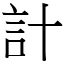 計